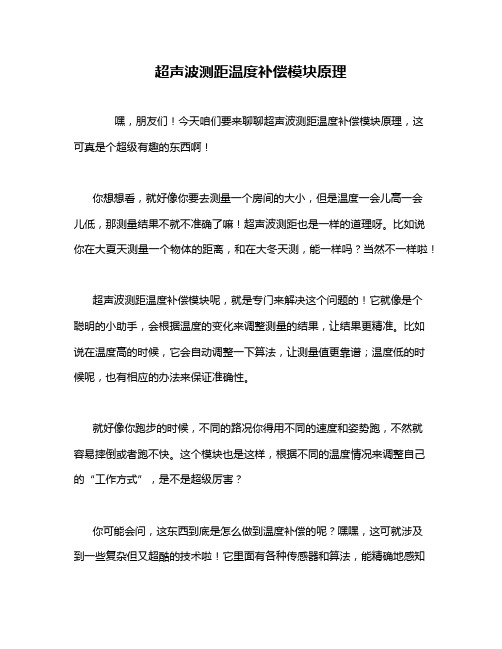 超声波测距温度补偿模块原理

嘿，朋友们！今天咱们要来聊聊超声波测距温度补偿模块原理，这可真是个超级有趣的东西啊！

你想想看，就好像你要去测量一个房间的大小，但是温度一会儿高一会儿低，那测量结果不就不准确了嘛！超声波测距也是一样的道理呀。比如说你在大夏天测量一个物体的距离，和在大冬天测，能一样吗？当然不一样啦！

超声波测距温度补偿模块呢，就是专门来解决这个问题的！它就像是个聪明的小助手，会根据温度的变化来调整测量的结果，让结果更精准。比如说在温度高的时候，它会自动调整一下算法，让测量值更靠谱；温度低的时候呢，也有相应的办法来保证准确性。

就好像你跑步的时候，不同的路况你得用不同的速度和姿势跑，不然就容易摔倒或者跑不快。这个模块也是这样，根据不同的温度情况来调整自己的“工作方式”，是不是超级厉害？

你可能会问，这东西到底是怎么做到温度补偿的呢？嘿嘿，这可就涉及到一些复杂但又超酷的技术啦！它里面有各种传感器和算法，能精确地感知